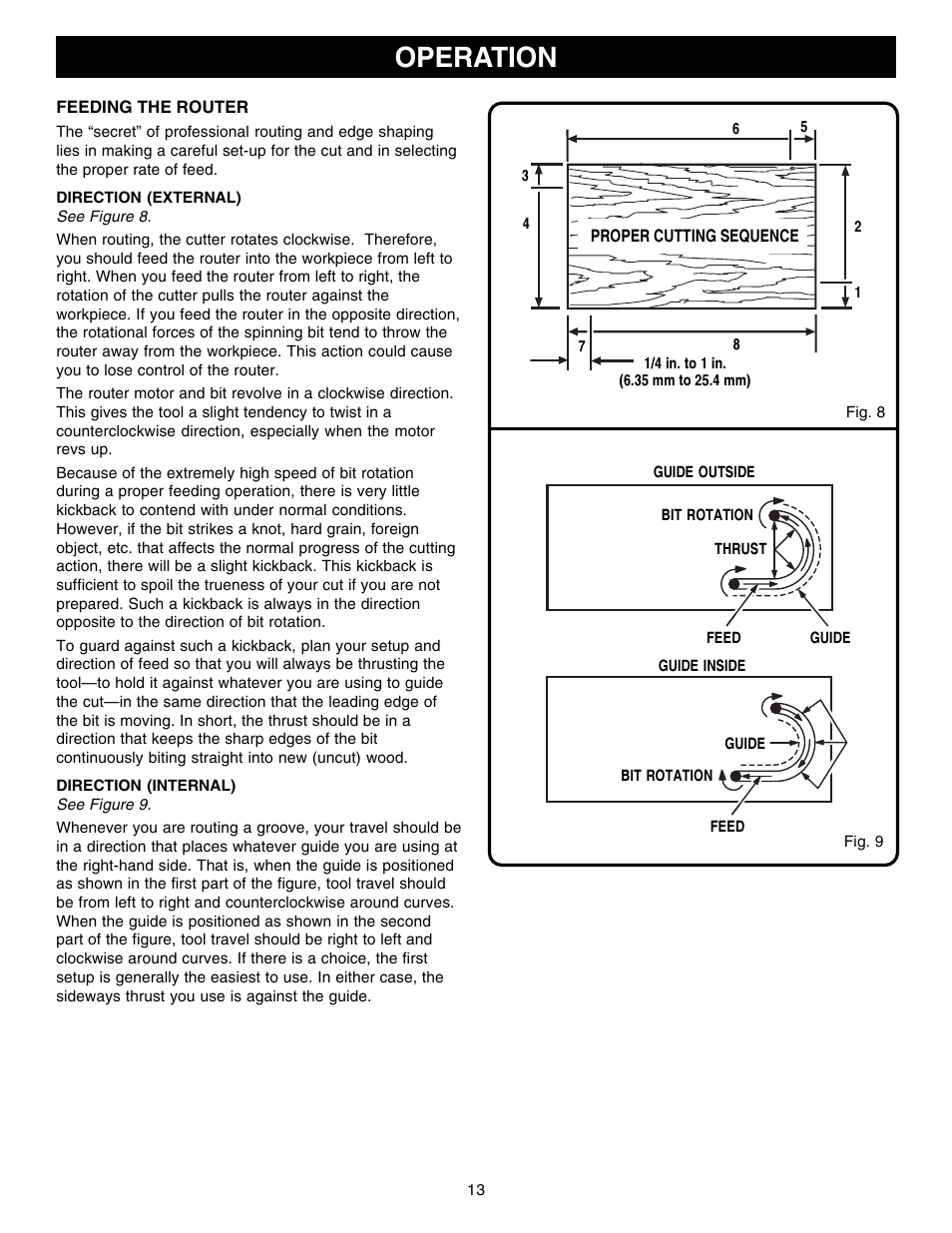 OPERATION

FEEDING THE ROUTER

The “secret” of professional routing and edge shaping lies in making a careful set-up for the cut and in selecting the proper rate of feed.

DIRECTION (EXTERNAL)
See Figure 8.

When routing, the cutter rotates clockwise. Therefore, you should feed the router into the workpiece from left to right. When you feed the router from left to right, the rotation of the cutter pulls the router against the workpiece. If you feed the router in the opposite direction, the rotational forces of the spinning bit tend to throw the router away from the workpiece. This action could cause you to lose control of the router.

The router motor and bit revolve in a clockwise direction. This gives the tool a slight tendency to twist in a counterclockwise direction, especially when the motor revs up.

Because of the extremely high speed of bit rotation during a proper feeding operation, there is very little kickback to contend with under normal conditions. However, if the bit strikes a knot, hard grain, foreign object, etc. that affects the normal progress of the cutting action, there will be a slight kickback. This kickback is sufficient to spoil the trueness of your cut if you are not prepared. Such a kickback is always in the direction opposite to the direction of bit rotation.

To guard against such a kickback, plan your setup and direction of feed so that you will always be thrusting the tool—to hold it against whatever you are using to guide the cut—in the same direction that the leading edge of the bit is moving. In short, the thrust should be in a direction that keeps the sharp edges of the bit continuously biting straight into new (uncut) wood.

DIRECTION (INTERNAL)
See Figure 9.

Whenever you are routing a groove, your travel should be in a direction that places whatever guide you are using at the right-hand side. That is, when the guide is positioned as shown in the first part of the figure, tool travel should be from left to right and counterclockwise around curves. When the guide is positioned as shown in the second part of the figure, tool travel should be right to left and clockwise around curves. If there is a choice, the first setup is generally the easiest to use. In either case, the sideways thrust you use is against the guide.

6
5
3
4
PROPER CUTTING SEQUENCE
2
1
7
8
1/4 in. to 1 in.
(6.35 mm to 25.4 mm)
Fig. 8

GUIDE OUTSIDE
BIT ROTATION
THRUST
FEED
GUIDE
GUIDE INSIDE
GUIDE
BIT ROTATION
FEED
Fig. 9

13